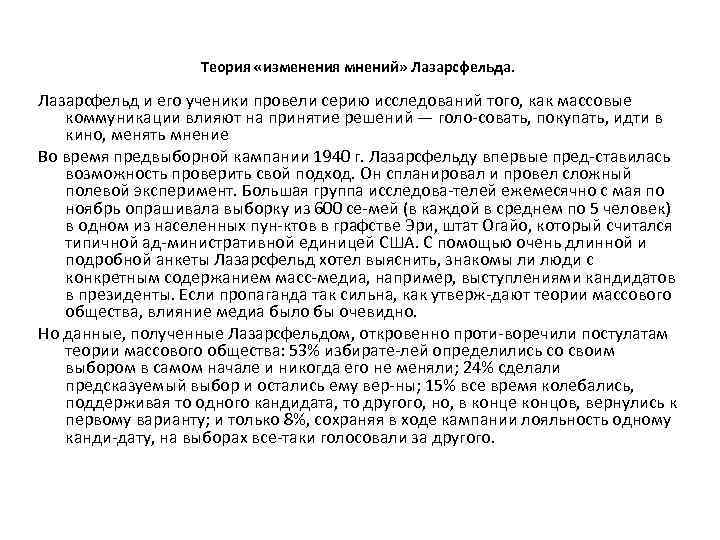 Теория «изменения мнений» Лазарсфельда.

Лазарсфельд и его ученики провели серию исследований того, как массовые коммуникации влияют на принятие решений — голо-совать, покупать, идти в кино, менять мнение

Во время предвыборной кампании 1940 г. Лазарсфельду впервые пред-ставилась возможность проверить свой подход. Он спланировал и провел сложный полевой эксперимент. Большая группа исследова-телей ежемесячно с мая по ноябрь опрашивала выборку из 600 се-мей (в каждой в среднем по 5 человек) в одном из населенных пун-ктов в графстве Эри, штат Огайо, который считался типичной ад-министративной единицей США. С помощью очень длинной и подробной анкеты Лазарсфельд хотел выяснить, знакомы ли люди с конкретным содержанием масс-медиа, например, выступлениями кандидатов в президенты. Если пропаганда так сильна, как утверж-дают теории массового общества, влияние медиа было бы очевидно.

Но данные, полученные Лазарсфельдом, откровенно проти-воречили постулатам теории массового общества: 53% избирате-лей определились со своим выбором в самом начале и никогда его не меняли; 24% сделали предсказуемый выбор и остались ему вер-ны; 15% все время колебались, поддерживая то одного кандидата, то другого, но, в конце концов, вернулись к первому варианту; и только 8%, сохраняя в ходе кампании лояльность одному канди-дату, на выборах все-таки голосовали за другого.